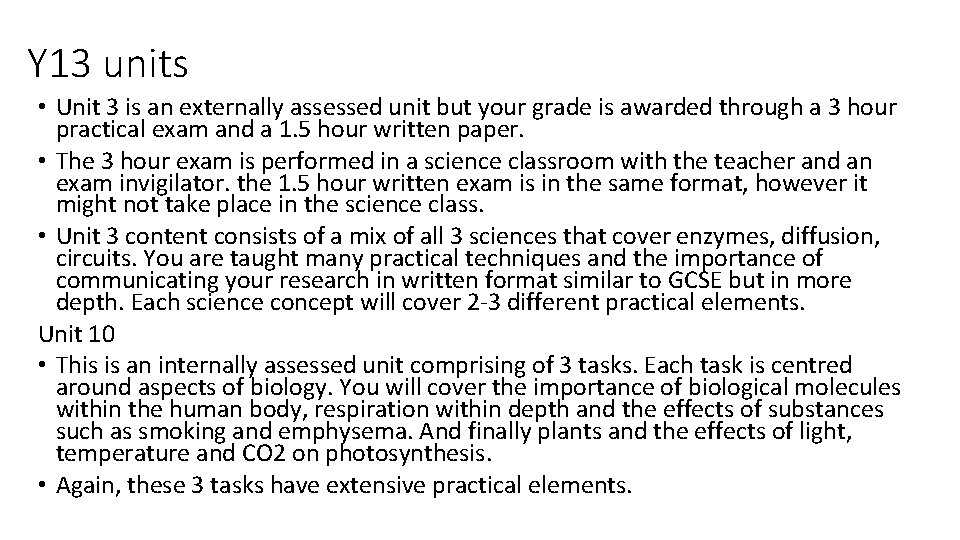 Y13 units

• Unit 3 is an externally assessed unit but your grade is awarded through a 3 hour practical exam and a 1.5 hour written paper.
• The 3 hour exam is performed in a science classroom with the teacher and an exam invigilator. the 1.5 hour written exam is in the same format, however it might not take place in the science class.
• Unit 3 content consists of a mix of all 3 sciences that cover enzymes, diffusion, circuits. You are taught many practical techniques and the importance of communicating your research in written format similar to GCSE but in more depth. Each science concept will cover 2-3 different practical elements.

Unit 10

• This is an internally assessed unit comprising of 3 tasks. Each task is centred around aspects of biology. You will cover the importance of biological molecules within the human body, respiration within depth and the effects of substances such as smoking and emphysema. And finally plants and the effects of light, temperature and CO2 on photosynthesis.
• Again, these 3 tasks have extensive practical elements.